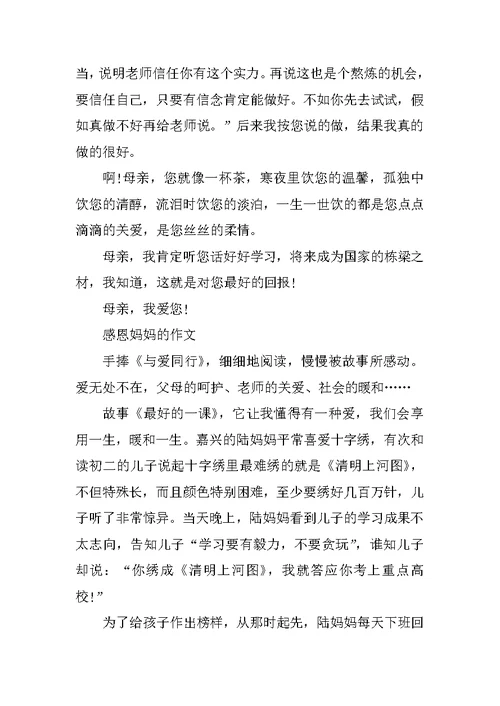 当，说明老师信任你有这个实力。再说这也是个熬炼的机会，要信任自己，只要有信念肯定能做好。不如你先去试试，假如真做不好再给老师说。”后来我按您说的做，结果我真的做的很好。

啊！母亲，您就像一杯茶，寒夜里饮您的温馨，孤独中饮您的清醇，流泪时饮您的淡泊，一生一世饮的都是您点点滴滴的关爱，是您丝丝的柔情。

母亲，我肯定听您话好好学习，将来成为国家的栋梁之材，我知道，这就是对您最好的回报！

母亲，我爱您！

感恩妈妈的作文

手捧《与爱同行》，细细地阅读，慢慢被故事所感动。爱无处不在，父母的呵护、老师的关爱、社会的暖和……

故事《最好的一课》，它让我懂得有一种爱，我们会享用一生，暖和一生。嘉兴的陆妈妈平常喜爱十字绣，有次和读初二的儿子说起十字绣里最难绣的就是《清明上河图》，不但特殊长，而且颜色特别困难，至少要绣好几百万针，儿子听了非常惊异。当天晚上，陆妈妈看到儿子的学习成果不太志向，告知儿子“学习要有毅力，不要贪玩”，谁知儿子却说：“你绣成《清明上河图》，我就答应你考上重点高校！”

为了给孩子作出榜样，从那时起先，陆妈妈每天下班回